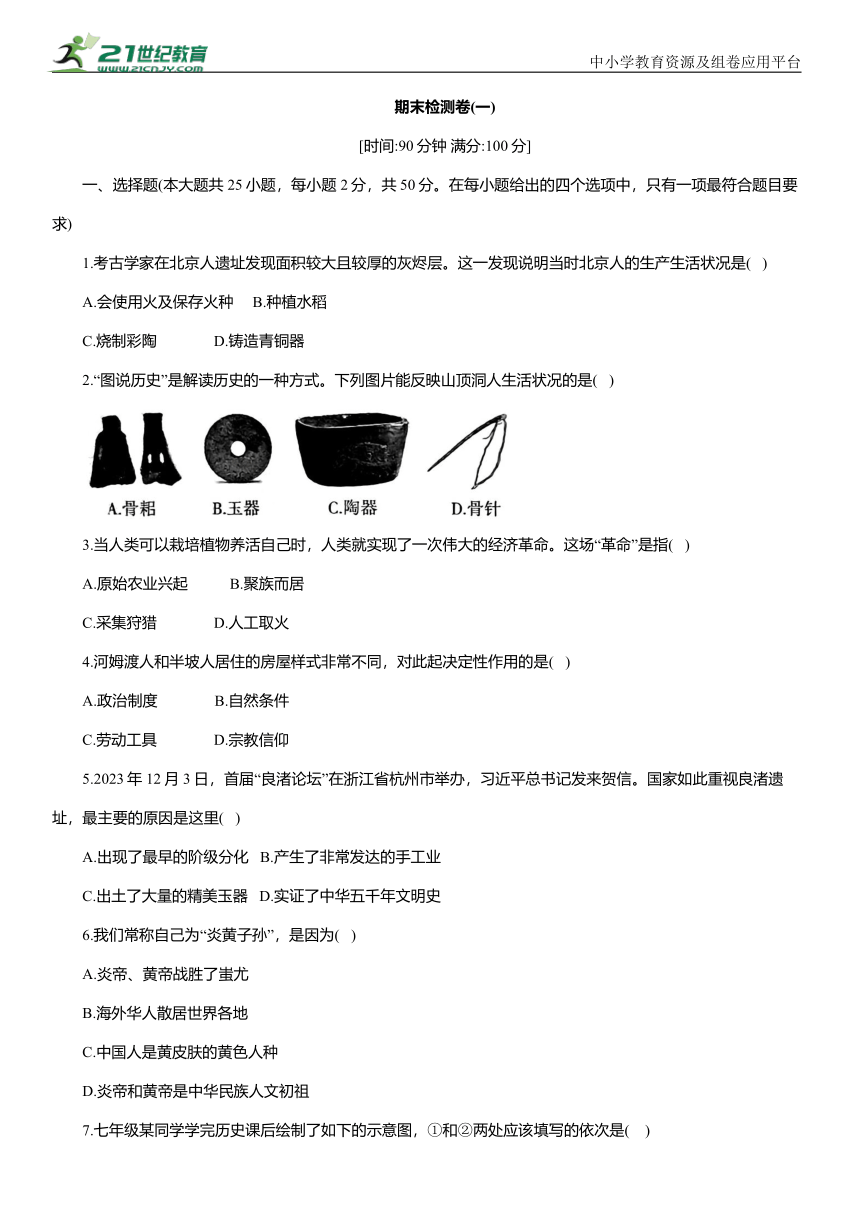 21世纪教育
www.21cnjy.com

中小学教育资源及组卷应用平台

期末检测卷(一)

[时间:90 分钟 满分:100 分]

一、选择题(本大题共 25 小题，每小题 2 分，共 50 分。在每小题给出的四个选项中，只有一项最符合题目要求)

1.考古学家在北京人遗址发现面积较大且较厚的灰烬层。这一发现说明当时北京人的生产生活状况是( )

A.会使用火及保存火种　B.种植水稻

C.烧制彩陶　D.铸造青铜器

2.“图说历史”是解读历史的一种方式。下列图片能反映山顶洞人生活状况的是( )

A.骨耜　B.玉器　C.陶器　D.骨针

3.当人类可以栽培植物养活自己时，人类就实现了一次伟大的经济革命。这场“革命”是指( )

A.原始农业兴起　B.聚族而居

C.采集狩猎　D.人工取火

4.河姆渡人和半坡人居住的房屋样式非常不同，对此起决定性作用的是( )

A.政治制度　B.自然条件

C.劳动工具　D.宗教信仰

5.2023 年 12 月 3 日，首届“良渚论坛”在浙江省杭州市举办，习近平总书记发来贺信。国家如此重视良渚遗址，最主要的原因是这里( )

A.出现了最早的阶级分化　B.产生了非常发达的手工业

C.出土了大量的精美玉器　D.实证了中华五千年文明史

6.我们常称自己为“炎黄子孙”，是因为( )

A.炎帝、黄帝战胜了蚩尤

B.海外华人散居世界各地

C.中国人是黄皮肤的黄色人种

D.炎帝和黄帝是中华民族人文初祖

7.七年级某同学学完历史课后绘制了如下的示意图，①和②两处应该填写的依次是( )